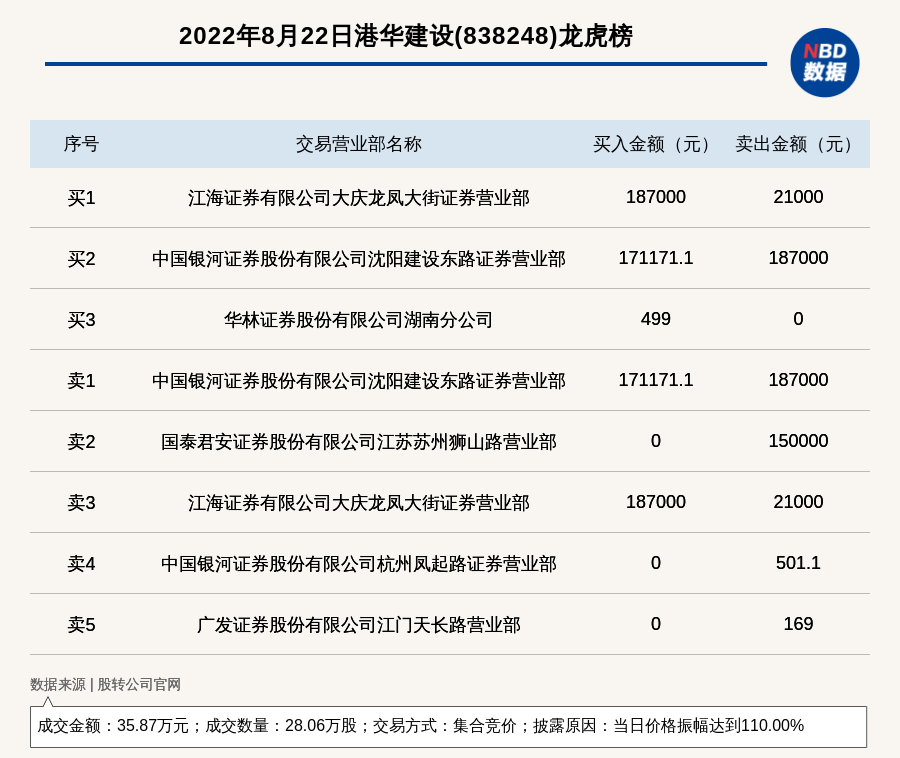 2022年8月22日港华建设(838248)龙虎榜

NBD 数据

| 序号 | 交易营业部名称 | 买入金额（元） | 卖出金额（元） |
|---|---|---|---|
| 买1 | 江海证券有限公司大庆龙凤大街证券营业部 | 187000 | 21000 |
| 买2 | 中国银河证券股份有限公司沈阳建设东路证券营业部 | 171171.1 | 187000 |
| 买3 | 华林证券股份有限公司湖南分公司 | 499 | 0 |
| 卖1 | 中国银河证券股份有限公司沈阳建设东路证券营业部 | 171171.1 | 187000 |
| 卖2 | 国泰君安证券股份有限公司江苏苏州狮山路营业部 | 0 | 150000 |
| 卖3 | 江海证券有限公司大庆龙凤大街证券营业部 | 187000 | 21000 |
| 卖4 | 中国银河证券股份有限公司杭州凤起路证券营业部 | 0 | 501.1 |
| 卖5 | 广发证券股份有限公司江门天长路营业部 | 0 | 169 |

数据来源 | 股转公司官网

成交金额：35.87万元；成交数量：28.06万股；交易方式：集合竞价；披露原因：当日价格振幅达到110.00%